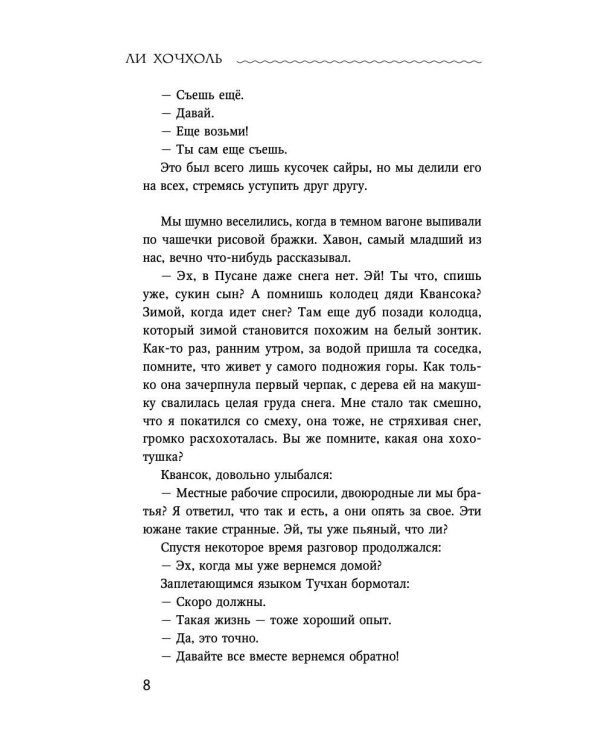 ЛИ ХОЧХОЛЬ

— Съешь ещё.
— Давай.
— Еще возьми!
— Ты сам еще съешь.
Это был всего лишь кусочек сайры, но мы делили его на всех, стремясь уступить друг другу.

Мы шумно веселились, когда в темном вагоне выпивали по чашечки рисовой бражки. Хавон, самый младший из нас, вечно что-нибудь рассказывал.
— Эх, в Пусане даже снега нет. Эй! Ты что, спишь уже, сукин сын? А помнишь колодец дяди Квансока? Зимой, когда идет снег? Там еще дуб позади колодца, который зимой становится похожим на белый зонтик. Как-то раз, ранним утром, за водой пришла та соседка, помните, что живет у самого подножия горы. Как только она зачерпнула первый черпак, с дерева ей на макушку свалилась целая груда снега. Мне стало так смешно, что я покатился со смеху, она тоже, не стряхивая снег, громко расхохоталась. Вы же помните, какая она хохотушка?
Квансок, довольно улыбался:
— Местные рабочие спросили, двоюродные ли мы братья? Я ответил, что так и есть, а они опять за свое. Эти южане такие странные. Эй, ты уже пьяный, что ли?
Спустя некоторое время разговор продолжался:
— Эх, когда мы уже вернемся домой?
Заплетающимся языком Тучхан бормотал:
— Скоро должны.
— Такая жизнь — тоже хороший опыт.
— Да, это точно.
— Давайте все вместе вернемся обратно!

8